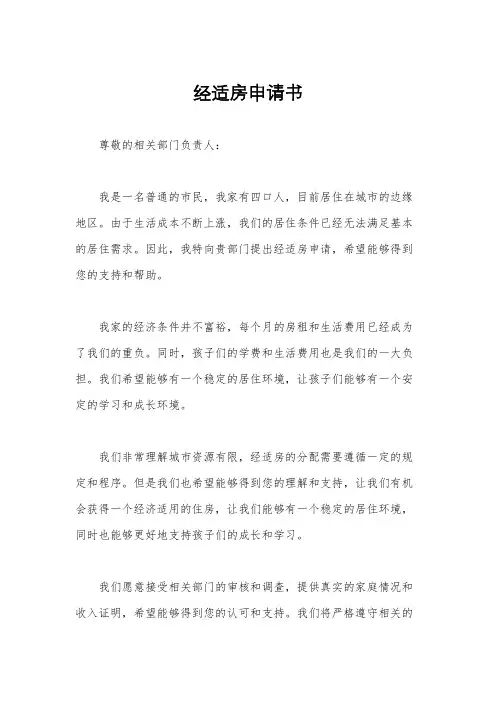 经适房申请书

尊敬的相关部门负责人：

我是一名普通的市民，我家有四口人，目前居住在城市的边缘地区。由于生活成本不断上涨，我们的居住条件已经无法满足基本的居住需求。因此，我特向贵部门提出经适房申请，希望能够得到您的支持和帮助。

我家的经济条件并不富裕，每个月的房租和生活费用已经成为了我们的重负。同时，孩子们的学费和生活费用也是我们的一大负担。我们希望能够有一个稳定的居住环境，让孩子们能够有一个安定的学习和成长环境。

我们非常理解城市资源有限，经适房的分配需要遵循一定的规定和程序。但是我们也希望能够得到您的理解和支持，让我们有机会获得一个经济适用的住房，让我们能够有一个稳定的居住环境，同时也能够更好地支持孩子们的成长和学习。

我们愿意接受相关部门的审核和调查，提供真实的家庭情况和收入证明，希望能够得到您的认可和支持。我们将严格遵守相关的